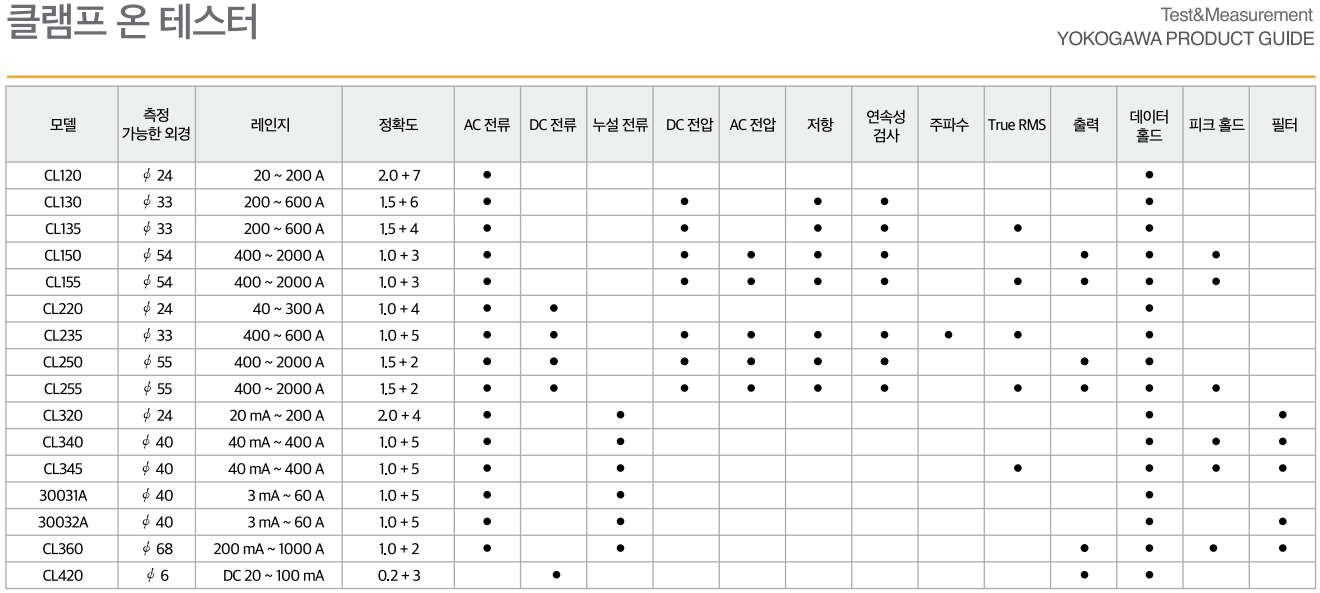 클램프 온 테스터

Test&Measurement
YOKOGAWA PRODUCT GUIDE

| 모델 | 측정 가능한 외경 | 레인지 | 정확도 | AC 전류 | DC 전류 | 누설 전류 | DC 전압 | AC 전압 | 저항 | 연속성 검사 | 주파수 | True RMS | 출력 | 데이터 홀드 | 피크 홀드 | 필터 |
|---|---|---|---|---|---|---|---|---|---|---|---|---|---|---|---|---|
| CL120 | $\phi$ 24 | 20 ~ 200 A | 2.0 + 7 | ● | | | | | | | | | | ● | | |
| CL130 | $\phi$ 33 | 200 ~ 600 A | 1.5 + 6 | ● | | | ● | | ● | ● | | | | ● | | |
| CL135 | $\phi$ 33 | 200 ~ 600 A | 1.5 + 4 | ● | | | ● | | ● | ● | | ● | | ● | | |
| CL150 | $\phi$ 54 | 400 ~ 2000 A | 1.0 + 3 | ● | | | ● | ● | ● | ● | | | ● | ● | ● | |
| CL155 | $\phi$ 54 | 400 ~ 2000 A | 1.0 + 3 | ● | | | ● | ● | ● | ● | | ● | ● | ● | ● | |
| CL220 | $\phi$ 24 | 40 ~ 300 A | 1.0 + 4 | ● | ● | | | | | | | | | ● | | |
| CL235 | $\phi$ 33 | 400 ~ 600 A | 1.0 + 5 | ● | ● | | ● | ● | ● | ● | ● | ● | | ● | | |
| CL250 | $\phi$ 55 | 400 ~ 2000 A | 1.5 + 2 | ● | ● | | ● | ● | ● | ● | | | ● | ● | | |
| CL255 | $\phi$ 55 | 400 ~ 2000 A | 1.5 + 2 | ● | ● | | ● | ● | ● | ● | | ● | ● | ● | ● | |
| CL320 | $\phi$ 24 | 20 mA ~ 200 A | 2.0 + 4 | ● | | ● | | | | | | | | ● | | ● |
| CL340 | $\phi$ 40 | 40 mA ~ 400 A | 1.0 + 5 | ● | | ● | | | | | | | | ● | ● | ● |
| CL345 | $\phi$ 40 | 40 mA ~ 400 A | 1.0 + 5 | ● | | ● | | | | | | ● | | ● | ● | ● |
| 30031A | $\phi$ 40 | 3 mA ~ 60 A | 1.0 + 5 | ● | | ● | | | | | | | | ● | | |
| 30032A | $\phi$ 40 | 3 mA ~ 60 A | 1.0 + 5 | ● | | ● | | | | | | | | ● | | ● |
| CL360 | $\phi$ 68 | 200 mA ~ 1000 A | 1.0 + 2 | ● | | ● | | | | | | | ● | ● | ● | ● |
| CL420 | $\phi$ 6 | DC 20 ~ 100 mA | 0.2 + 3 | | ● | | | | | | | | ● | ● | | |